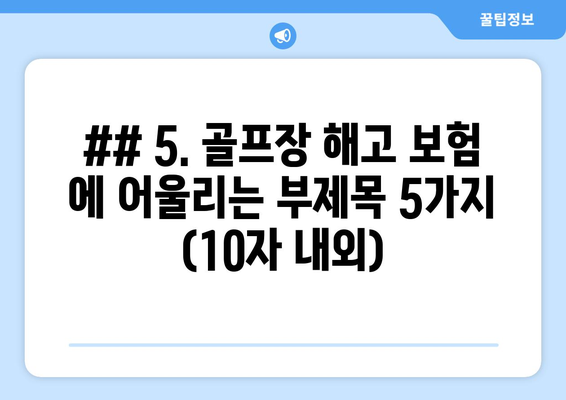 꿀팁정보

## 5. 골프장 해고 보험에 어울리는 부제목 5가지 (10자 내외)